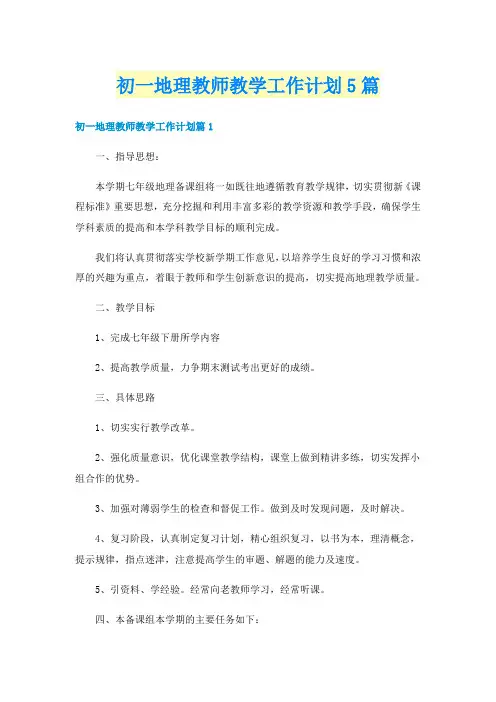 初一地理教师教学工作计划5篇

初一地理教师教学工作计划篇1

一、指导思想：

本学期七年级地理备课组将一如既往地遵循教育教学规律，切实贯彻新《课程标准》重要思想，充分挖掘和利用丰富多彩的教学资源和教学手段，确保学生学科素质的提高和本学科教学目标的顺利完成。

我们将认真贯彻落实学校新学期工作意见，以培养学生良好的学习习惯和浓厚的兴趣为重点，着眼于教师和学生创新意识的提高，切实提高地理教学质量。

二、教学目标

1、完成七年级下册所学内容

2、提高教学质量，力争期末测试考出更好的成绩。

三、具体思路

1、切实实行教学改革。

2、强化质量意识，优化课堂教学结构，课堂上做到精讲多练，切实发挥小组合作的优势。

3、加强对薄弱学生的检查和督促工作。做到及时发现问题，及时解决。

4、复习阶段，认真制定复习计划，精心组织复习，以书为本，理清概念，提示规律，指点迷津，注意提高学生的审题、解题的能力及速度。

5、引资料、学经验。经常向老教师学习，经常听课。

四、本备课组本学期的主要任务如下：